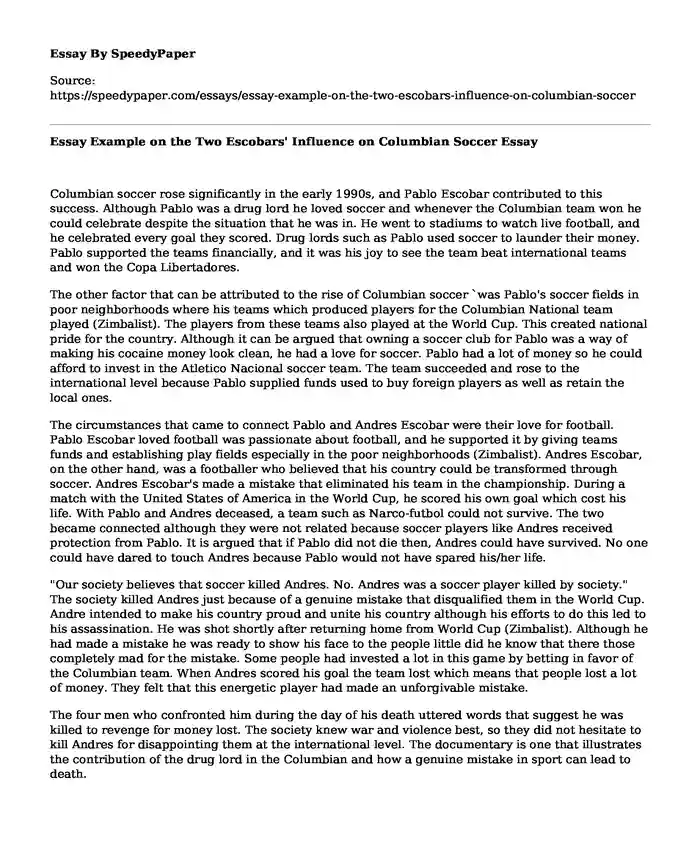 Essay By SpeedyPaper

Source:
https://speedypaper.com/essays/essay-example-on-the-two-escobars-influence-on-columbian-soccer

Essay Example on the Two Escobars' Influence on Columbian Soccer Essay

Columbian soccer rose significantly in the early 1990s, and Pablo Escobar contributed to this success. Although Pablo was a drug lord he loved soccer and whenever the Columbian team won he could celebrate despite the situation that he was in. He went to stadiums to watch live football, and he celebrated every goal they scored. Drug lords such as Pablo used soccer to launder their money. Pablo supported the teams financially, and it was his joy to see the team beat international teams and won the Copa Libertadores.

The other factor that can be attributed to the rise of Columbian soccer `was Pablo's soccer fields in poor neighborhoods where his teams which produced players for the Columbian National team played (Zimbalist). The players from these teams also played at the World Cup. This created national pride for the country. Although it can be argued that owning a soccer club for Pablo was a way of making his cocaine money look clean, he had a love for soccer. Pablo had a lot of money so he could afford to invest in the Atletico Nacional soccer team. The team succeeded and rose to the international level because Pablo supplied funds used to buy foreign players as well as retain the local ones.

The circumstances that came to connect Pablo and Andres Escobar were their love for football. Pablo Escobar loved football was passionate about football, and he supported it by giving teams funds and establishing play fields especially in the poor neighborhoods (Zimbalist). Andres Escobar, on the other hand, was a footballer who believed that his country could be transformed through soccer. Andres Escobar's made a mistake that eliminated his team in the championship. During a match with the United States of America in the World Cup, he scored his own goal which cost his life. With Pablo and Andres deceased, a team such as Narco-futbol could not survive. The two became connected although they were not related because soccer players like Andres received protection from Pablo. It is argued that if Pablo did not die then, Andres could have survived. No one could have dared to touch Andres because Pablo would not have spared his/her life.

"Our society believes that soccer killed Andres. No. Andres was a soccer player killed by society." The society killed Andres just because of a genuine mistake that disqualified them in the World Cup. Andre intended to make his country proud and unite his country although his efforts to do this led to his assassination. He was shot shortly after returning home from World Cup (Zimbalist). Although he had made a mistake he was ready to show his face to the people little did he know that there those completely mad for the mistake. Some people had invested a lot in this game by betting in favor of the Columbian team. When Andres scored his goal the team lost which means that people lost a lot of money. They felt that this energetic player had made an unforgivable mistake.

The four men who confronted him during the day of his death uttered words that suggest he was killed to revenge for money lost. The society knew war and violence best, so they did not hesitate to kill Andres for disappointing them at the international level. The documentary is one that illustrates the contribution of the drug lord in the Columbian and how a genuine mistake in sport can lead to death.